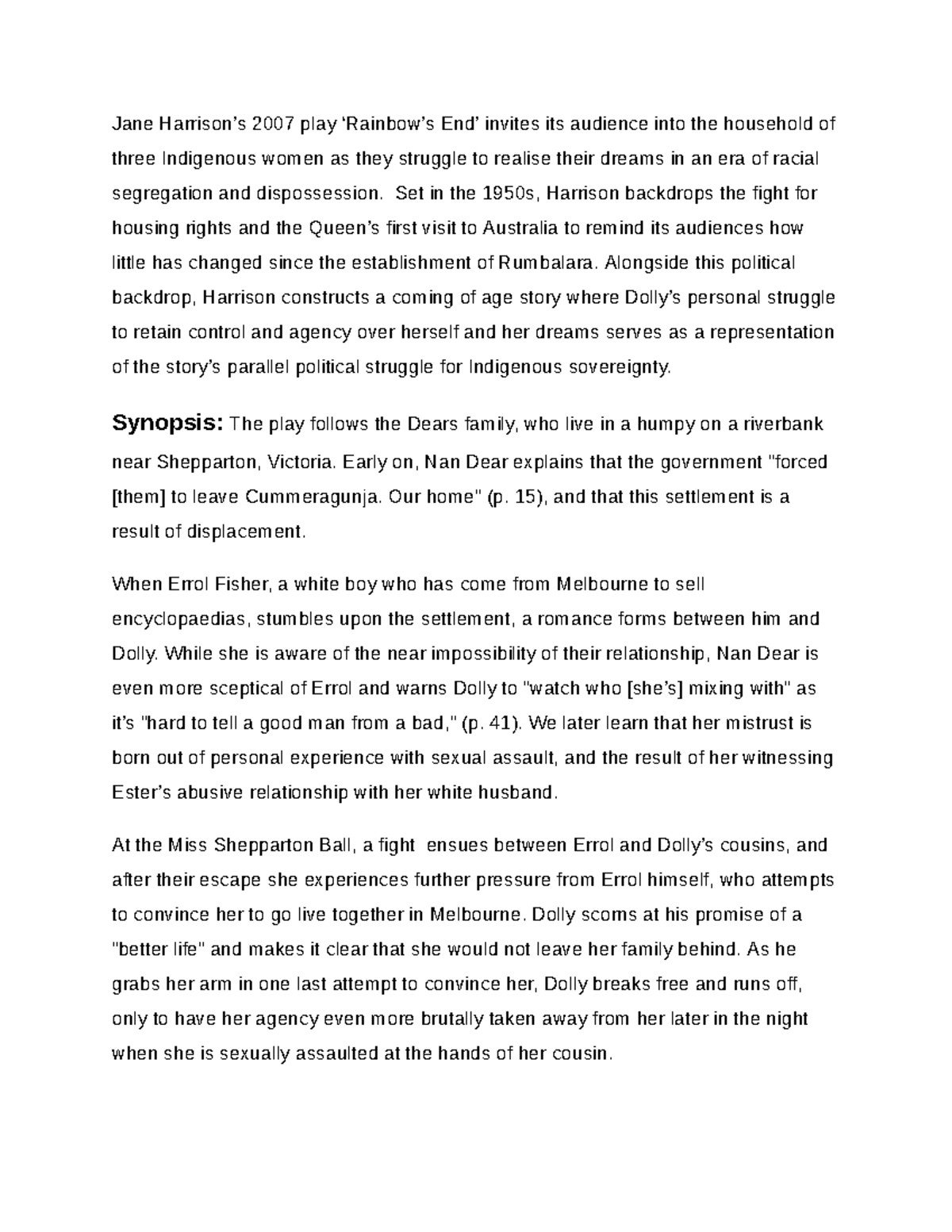 Jane Harrison's 2007 play 'Rainbow's End' invites its audience into the household of three Indigenous women as they struggle to realise their dreams in an era of racial segregation and dispossession. Set in the 1950s, Harrison backdrops the fight for housing rights and the Queen's first visit to Australia to remind its audiences how little has changed since the establishment of Rumbalara. Alongside this political backdrop, Harrison constructs a coming of age story where Dolly's personal struggle to retain control and agency over herself and her dreams serves as a representation of the story's parallel political struggle for Indigenous sovereignty.

Synopsis: The play follows the Dears family, who live in a humpy on a riverbank near Shepparton, Victoria. Early on, Nan Dear explains that the government "forced [them] to leave Cummeragunja. Our home" (p. 15), and that this settlement is a result of displacement.

When Errol Fisher, a white boy who has come from Melbourne to sell encyclopaedias, stumbles upon the settlement, a romance forms between him and Dolly. While she is aware of the near impossibility of their relationship, Nan Dear is even more sceptical of Errol and warns Dolly to "watch who [she's] mixing with" as it's "hard to tell a good man from a bad," (p. 41). We later learn that her mistrust is born out of personal experience with sexual assault, and the result of her witnessing Ester's abusive relationship with her white husband.

At the Miss Shepparton Ball, a fight ensues between Errol and Dolly's cousins, and after their escape she experiences further pressure from Errol himself, who attempts to convince her to go live together in Melbourne. Dolly scorns at his promise of a "better life" and makes it clear that she would not leave her family behind. As he grabs her arm in one last attempt to convince her, Dolly breaks free and runs off, only to have her agency even more brutally taken away from her later in the night when she is sexually assaulted at the hands of her cousin.